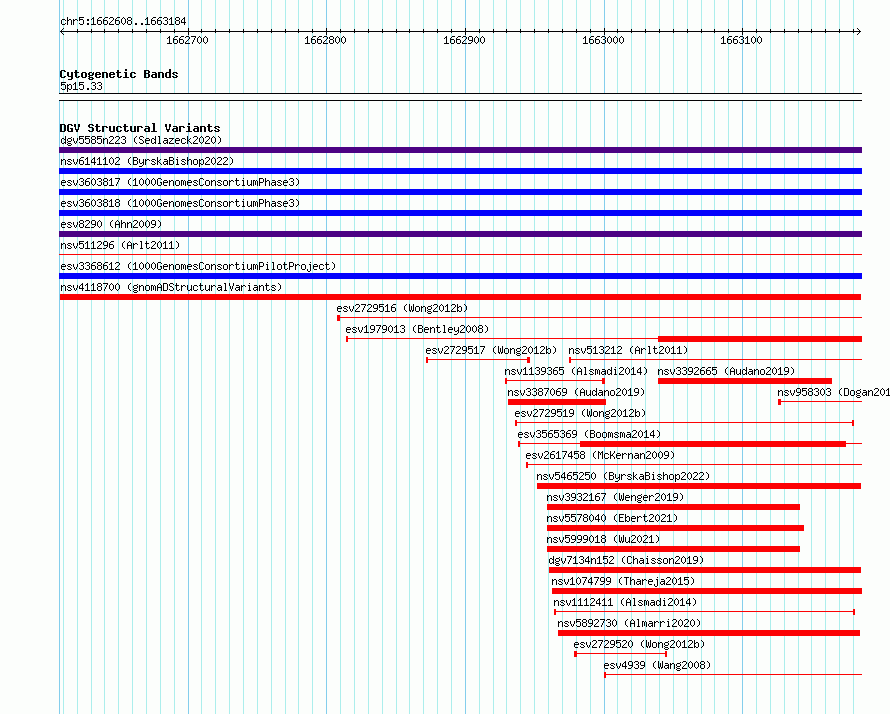 chr5:1662608..1663184

1662700 1662800 1662900 1663000 1663100

Cytogenetic Bands
5p15.33

DGV Structural Variants
dgv5585n223 (Sedlazeck2020)
nsv6141102 (ByrskaBishop2022)
esv3603817 (1000GenomesConsortiumPhase3)
esv3603818 (1000GenomesConsortiumPhase3)
esv8290 (Ahn2009)
nsv511296 (Arlt2011)
esv3368612 (1000GenomesConsortiumPilotProject)
nsv4118700 (gnomADStructuralVariants)
esv2729516 (Wong2012b)
esv1979013 (Bentley2008)
esv2729517 (Wong2012b)
nsv513212 (Arlt2011)
nsv1139365 (Alsmadi2014)
nsv3392665 (Audano2019)
nsv3387069 (Audano2019)
nsv958303 (Dogan201
esv2729519 (Wong2012b)
esv3565369 (Boomsma2014)
esv2617458 (McKernan2009)
nsv5465250 (ByrskaBishop2022)
nsv3932167 (Wenger2019)
nsv5578040 (Ebert2021)
nsv5999018 (Wu2021)
dgv7134n152 (Chaisson2019)
nsv1074799 (Thareja2015)
nsv1112411 (Alsmadi2014)
nsv5892730 (Almarri2020)
esv2729520 (Wong2012b)
esv4939 (Wang2008)